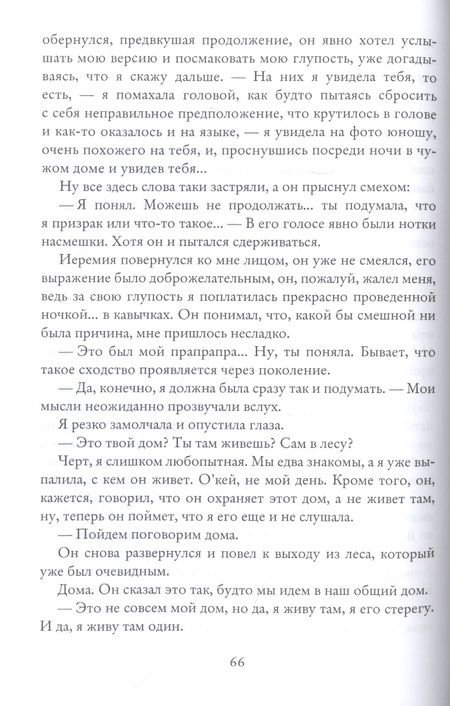 обернулся, предвкушая продолжение, он явно хотел услышать мою версию и посмаковать мою глупость, уже догадываясь, что я скажу дальше. — На них я увидела тебя, то есть, — я помахала головой, как будто пытаясь сбросить с себя неправильное предположение, что крутилось в голове и как-то оказалось и на языке, — я увидела на фото юношу, очень похожего на тебя, и, проснувшись посреди ночи в чужом доме и увидев тебя...

Ну все здесь слова таки застряли, а он прыснул смехом:

— Я понял. Можешь не продолжать... ты подумала, что я призрак или что-то такое... — В его голосе явно были нотки насмешки. Хотя он и пытался сдерживаться.

Иеремия повернулся ко мне лицом, он уже не смеялся, его выражение было доброжелательным, он, пожалуй, жалел меня, ведь за свою глупость я поплатилась прекрасно проведенной ночкой... в кавычках. Он понимал, что, какой бы смешной ни была причина, мне пришлось несладко.

— Это был мой прапрапра... Ну, ты поняла. Бывает, что такое сходство проявляется через поколение.

— Да, конечно, я должна была сразу так и подумать. — Мои мысли неожиданно прозвучали вслух.

Я резко замолчала и опустила глаза.

— Это твой дом? Ты там живешь? Сам в лесу?

Черт, я слишком любопытная. Мы едва знакомы, а я уже выпалила, с кем он живет. О'кей, не мой день. Кроме того, он, кажется, говорил, что он охраняет этот дом, а не живет там, ну, теперь он поймет, что я его еще и не слушала.

— Пойдем поговорим дома.

Он снова развернулся и повел к выходу из леса, который уже был очевидным.

Дома. Он сказал это так, будто мы идем в наш общий дом.

— Это не совсем мой дом, но да, я живу там, я его стерегу. И да, я живу там один.

66